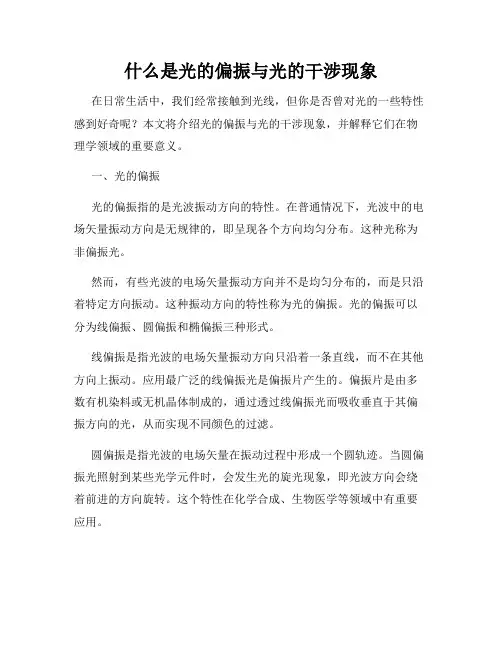 什么是光的偏振与光的干涉现象

在日常生活中，我们经常接触到光线，但你是否曾对光的一些特性感到好奇呢？本文将介绍光的偏振与光的干涉现象，并解释它们在物理学领域的重要意义。

一、光的偏振

光的偏振指的是光波振动方向的特性。在普通情况下，光波中的电场矢量振动方向是无规律的，即呈现各个方向均匀分布。这种光称为非偏振光。

然而，有些光波的电场矢量振动方向并不是均匀分布的，而是只沿着特定方向振动。这种振动方向的特性称为光的偏振。光的偏振可以分为线偏振、圆偏振和椭偏振三种形式。

线偏振是指光波的电场矢量振动方向只沿着一条直线，而不在其他方向上振动。应用最广泛的线偏振光是偏振片产生的。偏振片是由多数有机染料或无机晶体制成的，通过透过线偏振光而吸收垂直于其偏振方向的光，从而实现不同颜色的过滤。

圆偏振是指光波的电场矢量在振动过程中形成一个圆轨迹。当圆偏振光照射到某些光学元件时，会发生光的旋光现象，即光波方向会绕着前进的方向旋转。这个特性在化学合成、生物医学等领域中有重要应用。